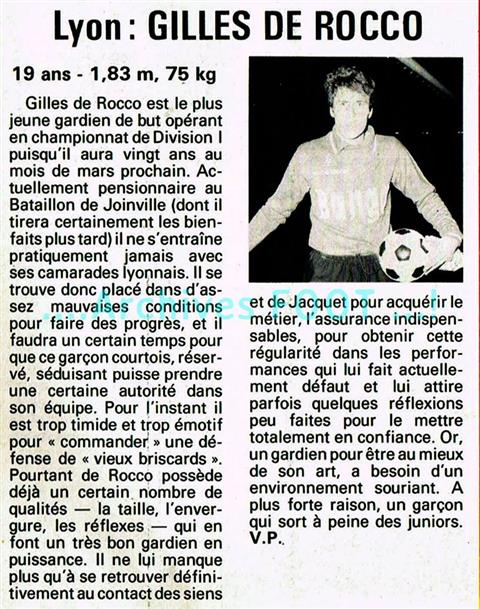 Lyon : GILLES DE ROCCO

19 ans - 1,83 m, 75 kg

Gilles de Rocco est le plus jeune gardien de but opérant en championnat de Division I puisqu'il aura vingt ans au mois de mars prochain. Actuellement pensionnaire au Bataillon de Joinville (dont il tirera certainement les bienfaits plus tard) il ne s'entraîne pratiquement jamais avec ses camarades lyonnais. Il se trouve donc placé dans d'assez mauvaises conditions pour faire des progrès, et il faudra un certain temps pour que ce garçon courtois, réservé, séduisant puisse prendre une certaine autorité dans son équipe. Pour l'instant il est trop timide et trop émotif pour « commander » une défense de « vieux briscards ». Pourtant de Rocco possède déjà un certain nombre de qualités — la taille, l'envergure, les réflexes — qui en font un très bon gardien en puissance. Il ne lui manque plus qu'à se retrouver définitivement au contact des siens et de Jacquet pour acquérir le métier, l'assurance indispensables, pour obtenir cette régularité dans les performances qui lui fait actuellement défaut et lui attire parfois quelques réflexions peu faites pour le mettre totalement en confiance. Or, un gardien pour être au mieux de son art, a besoin d'un environnement souriant. A plus forte raison, un garçon qui sort à peine des juniors.
V.P.

Archives FOOT